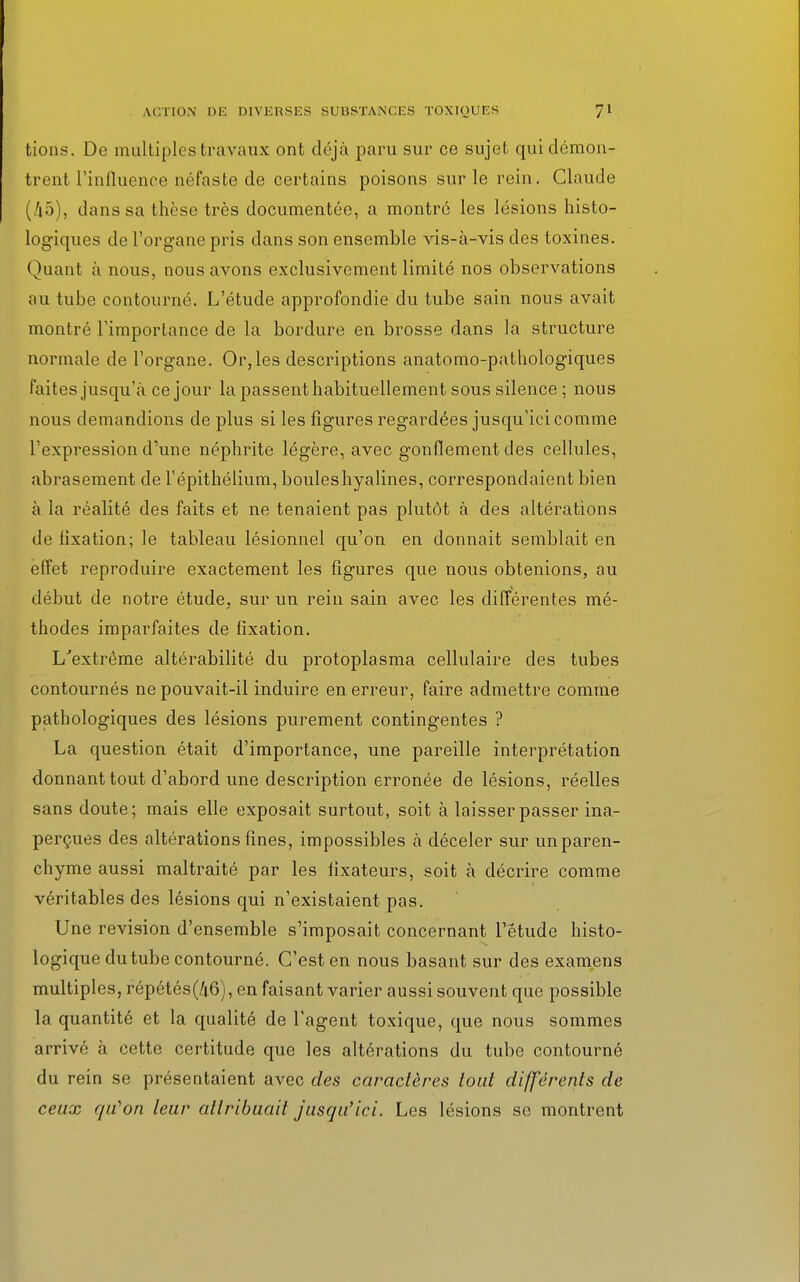 ACTION DE DIVERSES SUBSTANCES TOXIQUES 71

tions. De multiples travaux ont déjà paru sur ce sujet qui démontrent l'influence néfaste de certains poisons sur le rein. Claude (45), dans sa thèse très documentée, a montré les lésions histologiques de l'organe pris dans son ensemble vis-à-vis des toxines. Quant à nous, nous avons exclusivement limité nos observations au tube contourné. L'étude approfondie du tube sain nous avait montré l'importance de la bordure en brosse dans la structure normale de l'organe. Or, les descriptions anatomo-pathologiques faites jusqu'à ce jour la passent habituellement sous silence ; nous nous demandions de plus si les figures regardées jusqu'ici comme l'expression d'une néphrite légère, avec gonflement des cellules, abrasement de l'épithélium, boules hyalines, correspondaient bien à la réalité des faits et ne tenaient pas plutôt à des altérations de fixation; le tableau lésionnel qu'on en donnait semblait en effet reproduire exactement les figures que nous obtenions, au début de notre étude, sur un rein sain avec les différentes méthodes imparfaites de fixation.

L'extrême altérabilité du protoplasma cellulaire des tubes contournés ne pouvait-il induire en erreur, faire admettre comme pathologiques des lésions purement contingentes ?

La question était d'importance, une pareille interprétation donnant tout d'abord une description erronée de lésions, réelles sans doute; mais elle exposait surtout, soit à laisser passer inaperçues des altérations fines, impossibles à déceler sur un parenchyme aussi maltraité par les fixateurs, soit à décrire comme véritables des lésions qui n'existaient pas.

Une revision d'ensemble s'imposait concernant l'étude histologique du tube contourné. C'est en nous basant sur des examens multiples, répétés (46), en faisant varier aussi souvent que possible la quantité et la qualité de l'agent toxique, que nous sommes arrivé à cette certitude que les altérations du tube contourné du rein se présentaient avec des caractères tout différents de ceux qu'on leur attribuait jusqu'ici. Les lésions se montrent